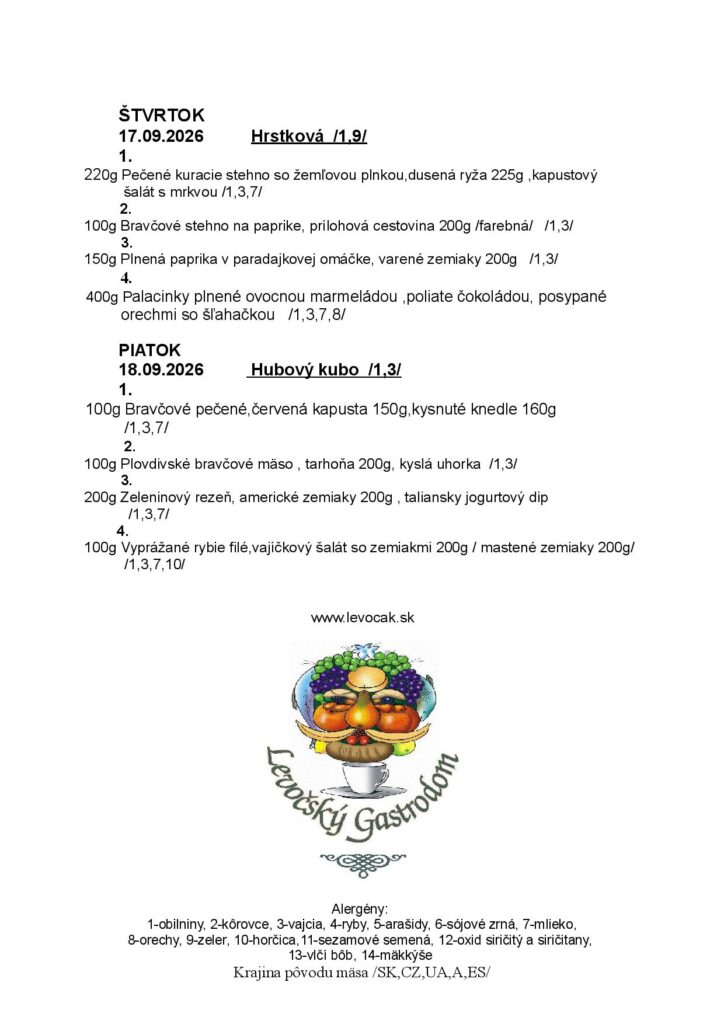 ŠTVRTOK
17.09.2026 Hrstková /1,9/

1.
220g Pečené kuracie stehno so žemľovou plnkou,dusená ryža 225g ,kapustový šalát s mrkvou /1,3,7/

2.
100g Bravčové stehno na paprike, prílohová cestovina 200g /farebná/ /1,3/

3.
150g Plnená paprika v paradajkovej omáčke, varené zemiaky 200g /1,3/

4.
400g Palacinky plnené ovocnou marmeládou ,poliate čokoládou, posypané orechmi so šľahačkou /1,3,7,8/

PIATOK
18.09.2026 Hubový kubo /1,3/

1.
100g Bravčové pečené,červená kapusta 150g,kysnuté knedle 160g /1,3,7/

2.
100g Plovdivské bravčové mäso , tarhoňa 200g, kyslá uhorka /1,3/

3.
200g Zeleninový rezeň, americké zemiaky 200g , taliansky jogurtový dip /1,3,7/

4.
100g Vyprážané rybie filé,vajíčkový šalát so zemiakmi 200g / mastené zemiaky 200g/ /1,3,7,10/

www.levocak.sk

Levočský Gastrodom

Alergény:
1-obilniny, 2-kôrovce, 3-vajcia, 4-ryby, 5-arašidy, 6-sójové zrná, 7-mlieko, 8-orechy, 9-zeler, 10-horčica,11-sezamové semená, 12-oxid siričitý a siričitany, 13-vlčí bôb, 14-mäkkýše
Krajina pôvodu mäsa /SK,CZ,UA,A,ES/